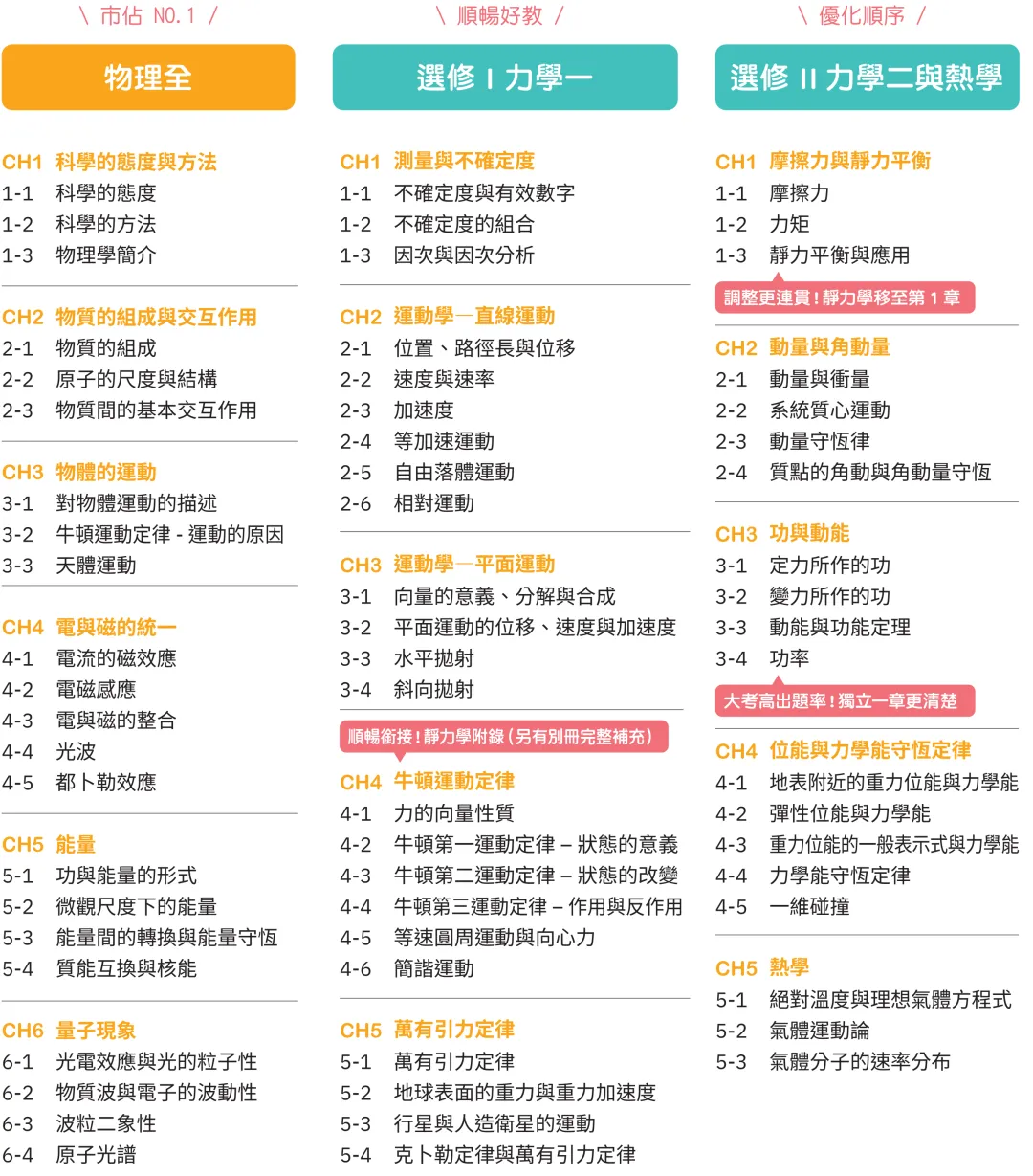 \ 市佔 NO.1 /

物理全

CH1 科學的態度與方法
1-1 科學的態度
1-2 科學的方法
1-3 物理學簡介

CH2 物質的組成與交互作用
2-1 物質的組成
2-2 原子的尺度與結構
2-3 物質間的基本交互作用

CH3 物體的運動
3-1 對物體運動的描述
3-2 牛頓運動定律 - 運動的原因
3-3 天體運動

CH4 電與磁的統一
4-1 電流的磁效應
4-2 電磁感應
4-3 電與磁的整合
4-4 光波
4-5 都卜勒效應

CH5 能量
5-1 功與能量的形式
5-2 微觀尺度下的能量
5-3 能量間的轉換與能量守恆
5-4 質能互換與核能

CH6 量子現象
6-1 光電效應與光的粒子性
6-2 物質波與電子的波動性
6-3 波粒二象性
6-4 原子光譜

\ 順暢好教 /

選修 I 力學一

CH1 測量與不確定度
1-1 不確定度與有效數字
1-2 不確定度的組合
1-3 因次與因次分析

CH2 運動學—直線運動
2-1 位置、路徑長與位移
2-2 速度與速率
2-3 加速度
2-4 等加速運動
2-5 自由落體運動
2-6 相對運動

CH3 運動學—平面運動
3-1 向量的意義、分解與合成
3-2 平面運動的位移、速度與加速度
3-3 水平拋射
3-4 斜向拋射

順暢銜接!靜力學附錄(另有別冊完整補充)

CH4 牛頓運動定律
4-1 力的向量性質
4-2 牛頓第一運動定律 – 狀態的意義
4-3 牛頓第二運動定律 – 狀態的改變
4-4 牛頓第三運動定律 – 作用與反作用
4-5 等速圓周運動與向心力
4-6 簡諧運動

CH5 萬有引力定律
5-1 萬有引力定律
5-2 地球表面的重力與重力加速度
5-3 行星與人造衛星的運動
5-4 克卜勒定律與萬有引力定律

\ 優化順序 /

選修 II 力學二與熱學

CH1 摩擦力與靜力平衡
1-1 摩擦力
1-2 力矩
1-3 靜力平衡與應用

調整更連貫!靜力學移至第 1 章

CH2 動量與角動量
2-1 動量與衝量
2-2 系統質心運動
2-3 動量守恆律
2-4 質點的角動與角動量守恆

CH3 功與動能
3-1 定力所作的功
3-2 變力所作的功
3-3 動能與功能定理
3-4 功率

大考高出題率!獨立一章更清楚

CH4 位能與力學能守恆定律
4-1 地表附近的重力位能與力學能
4-2 彈性位能與力學能
4-3 重力位能的一般表示式與力學能
4-4 力學能守恆定律
4-5 一維碰撞

CH5 熱學
5-1 絕對溫度與理想氣體方程式
5-2 氣體運動論
5-3 氣體分子的速率分布